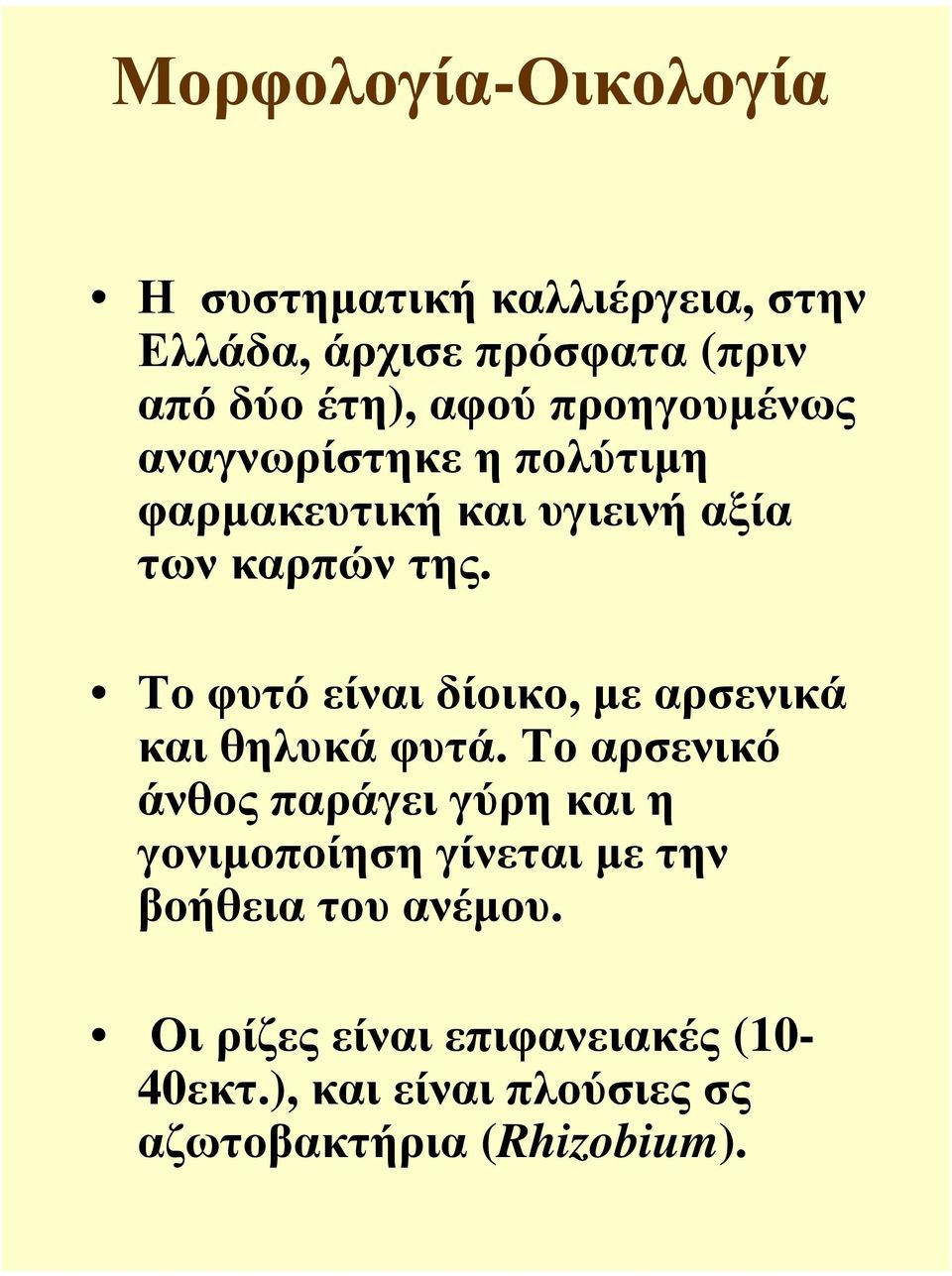 Μορφολογία-Οικολογία

• Η συστηματική καλλιέργεια, στην Ελλάδα, άρχισε πρόσφατα (πριν από δύο έτη), αφού προηγουμένως αναγνωρίστηκε η πολύτιμη φαρμακευτική και υγιεινή αξία των καρπών της.

• Το φυτό είναι δίοικο, με αρσενικά και θηλυκά φυτά. Το αρσενικό άνθος παράγει γύρη και η γονιμοποίηση γίνεται με την βοήθεια του ανέμου.

• Οι ρίζες είναι επιφανειακές (10-40εκτ.), και είναι πλούσιες σς αζωτοβακτήρια (Rhizobium).